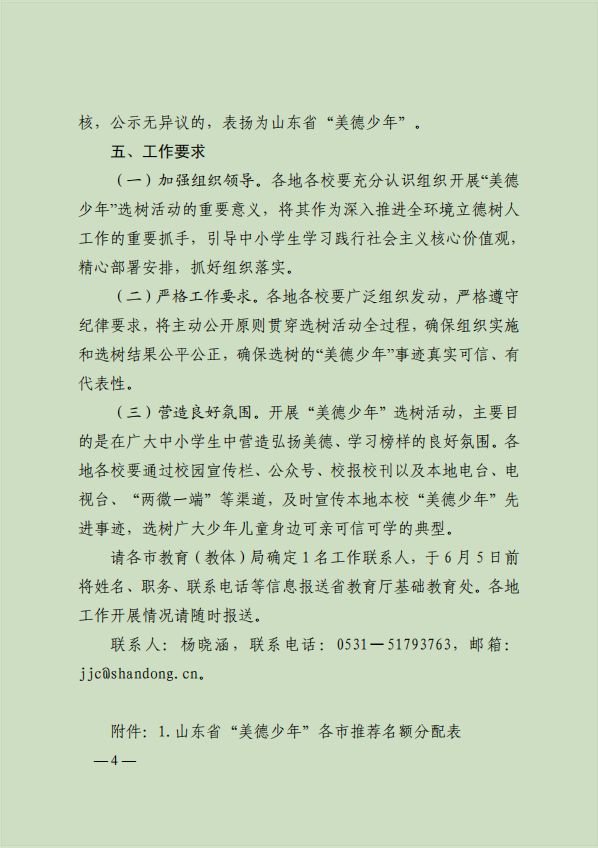 核，公示无异议的，表扬为山东省“美德少年”。

五、工作要求

（一）加强组织领导。各地各校要充分认识组织开展“美德少年”选树活动的重要意义，将其作为深入推进全环境立德树人工作的重要抓手，引导中小学生学习践行社会主义核心价值观，精心部署安排，抓好组织落实。

（二）严格工作要求。各地各校要广泛组织发动，严格遵守纪律要求，将主动公开原则贯穿选树活动全过程，确保组织实施和选树结果公平公正，确保选树的“美德少年”事迹真实可信、有代表性。

（三）营造良好氛围。开展“美德少年”选树活动，主要目的是在广大中小学生中营造弘扬美德、学习榜样的良好氛围。各地各校要通过校园宣传栏、公众号、校报校刊以及本地电台、电视台、“两微一端”等渠道，及时宣传本地本校“美德少年”先进事迹，选树广大少年儿童身边可亲可信可学的典型。

请各市教育（教体）局确定1名工作联系人，于6月5日前将姓名、职务、联系电话等信息报送省教育厅基础教育处。各地工作开展情况请随时报送。

联系人：杨晓涵，联系电话：0531—51793763，邮箱：jjc@shandong.cn。

附件：1.山东省“美德少年”各市推荐名额分配表

—4—